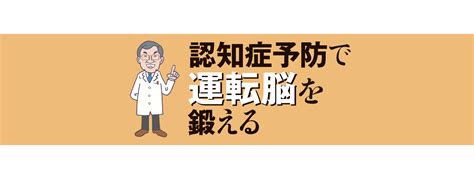 認知症予防で
運転脳を
鍛える